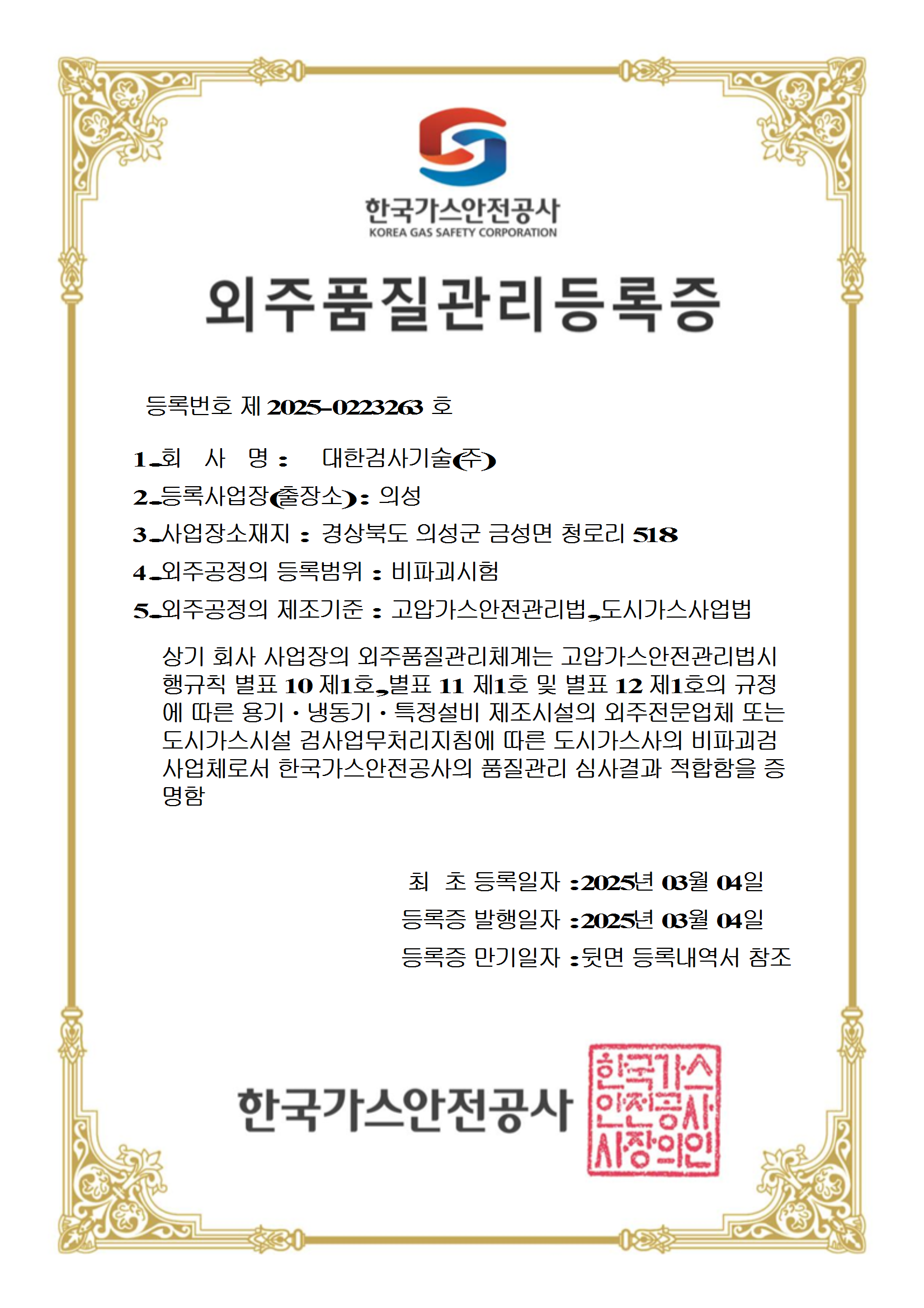 한국가스안전공사
KOREA GAS SAFETY CORPORATION

외주품질관리등록증

등록번호 제 2025-0223263 호

1. 회 사 명 : 대한검사기술(주)

2. 등록사업장(출장소) : 의성

3. 사업장소재지 : 경상북도 의성군 금성면 청로리 518

4. 외주공정의 등록범위 : 비파괴시험

5. 외주공정의 제조기준 : 고압가스안전관리법, 도시가스사업법

상기 회사 사업장의 외주품질관리체계는 고압가스안전관리법시행규칙 별표 10 제1호, 별표 11 제1호 및 별표 12 제1호의 규정에 따른 용기 · 냉동기 · 특정설비 제조시설의 외주전문업체 또는 도시가스시설 검사업무처리지침에 따른 도시가스사의 비파괴검사업체로서 한국가스안전공사의 품질관리 심사결과 적합함을 증명함

최 초 등록일자 : 2025년 03월 04일

등록증 발행일자 : 2025년 03월 04일

등록증 만기일자 : 뒷면 등록내역서 참조

한국가스안전공사

한국가스안전공사사장의인